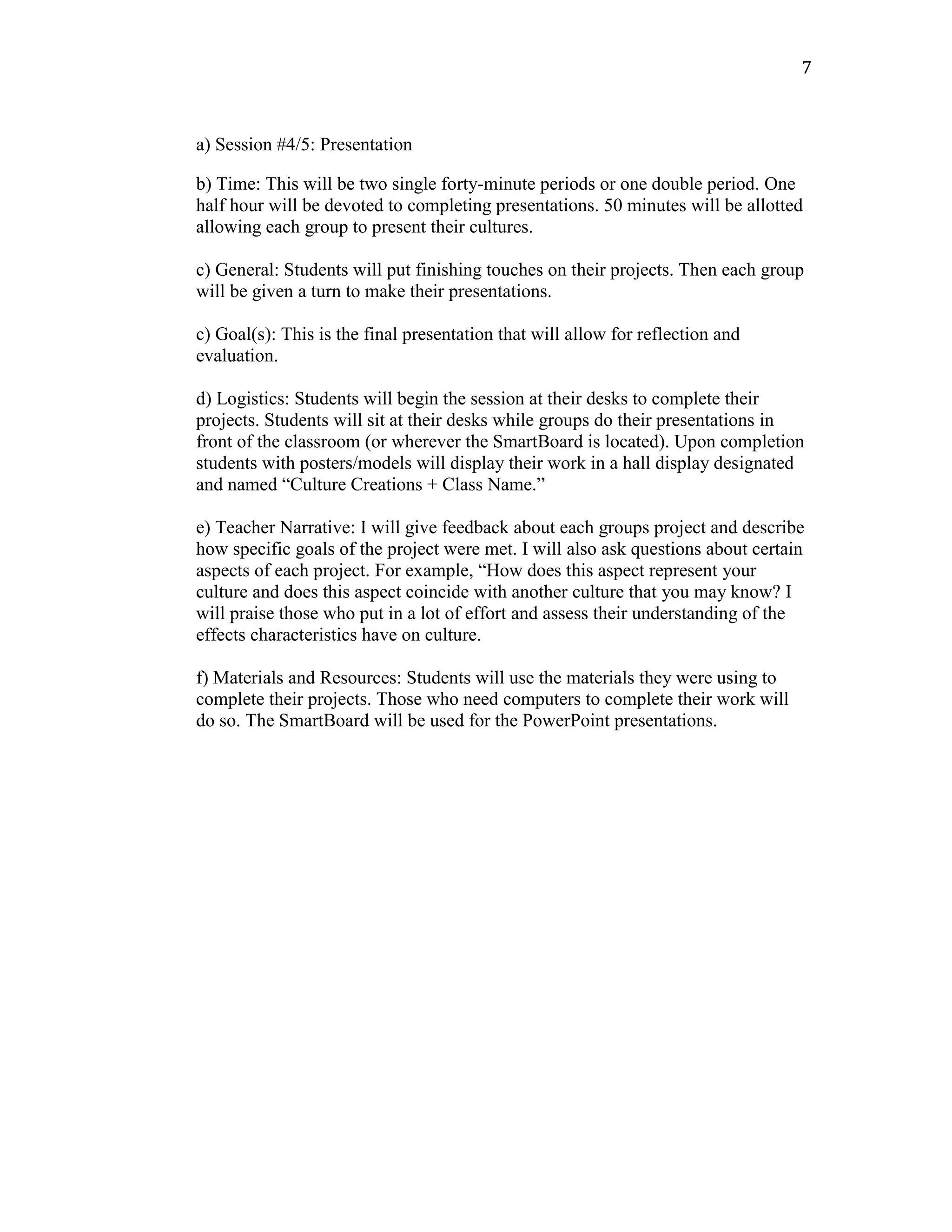 7

a) Session #4/5: Presentation

b) Time: This will be two single forty-minute periods or one double period. One half hour will be devoted to completing presentations. 50 minutes will be allotted allowing each group to present their cultures.

c) General: Students will put finishing touches on their projects. Then each group will be given a turn to make their presentations.

c) Goal(s): This is the final presentation that will allow for reflection and evaluation.

d) Logistics: Students will begin the session at their desks to complete their projects. Students will sit at their desks while groups do their presentations in front of the classroom (or wherever the SmartBoard is located). Upon completion students with posters/models will display their work in a hall display designated and named “Culture Creations + Class Name.”

e) Teacher Narrative: I will give feedback about each groups project and describe how specific goals of the project were met. I will also ask questions about certain aspects of each project. For example, “How does this aspect represent your culture and does this aspect coincide with another culture that you may know? I will praise those who put in a lot of effort and assess their understanding of the effects characteristics have on culture.

f) Materials and Resources: Students will use the materials they were using to complete their projects. Those who need computers to complete their work will do so. The SmartBoard will be used for the PowerPoint presentations.